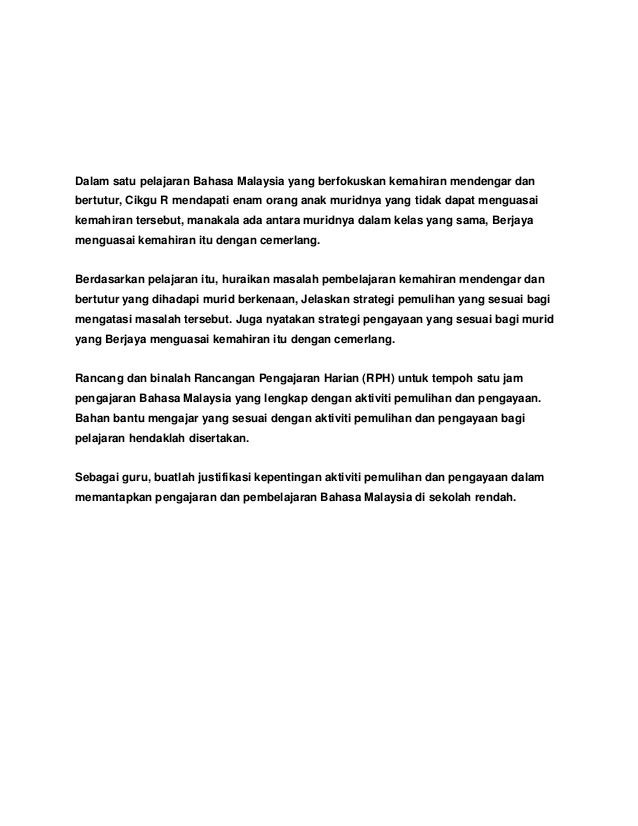 Dalam satu pelajaran Bahasa Malaysia yang berfokuskan kemahiran mendengar dan bertutur, Cikgu R mendapati enam orang anak muridnya yang tidak dapat menguasai kemahiran tersebut, manakala ada antara muridnya dalam kelas yang sama, Berjaya menguasai kemahiran itu dengan cemerlang.

Berdasarkan pelajaran itu, huraikan masalah pembelajaran kemahiran mendengar dan bertutur yang dihadapi murid berkenaan, Jelaskan strategi pemulihan yang sesuai bagi mengatasi masalah tersebut. Juga nyatakan strategi pengayaan yang sesuai bagi murid yang Berjaya menguasai kemahiran itu dengan cemerlang.

Rancang dan binalah Rancangan Pengajaran Harian (RPH) untuk tempoh satu jam pengajaran Bahasa Malaysia yang lengkap dengan aktiviti pemulihan dan pengayaan. Bahan bantu mengajar yang sesuai dengan aktiviti pemulihan dan pengayaan bagi pelajaran hendaklah disertakan.

Sebagai guru, buatlah justifikasi kepentingan aktiviti pemulihan dan pengayaan dalam memantapkan pengajaran dan pembelajaran Bahasa Malaysia di sekolah rendah.